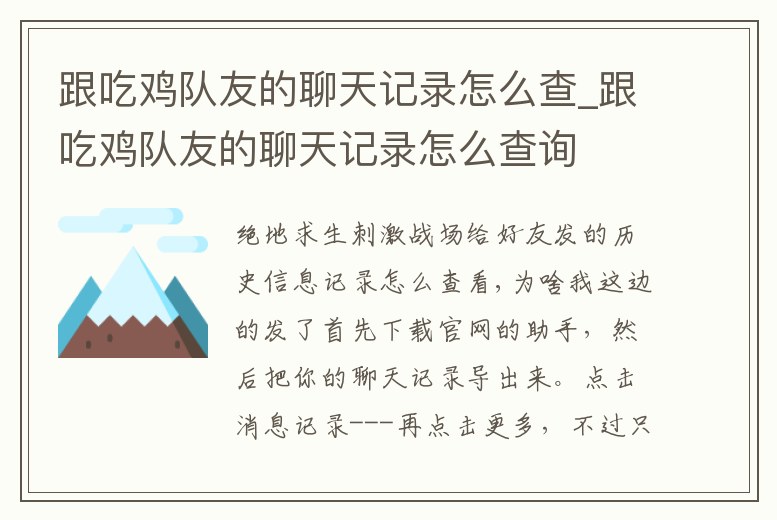 跟吃鸡队友的聊天记录怎么查_跟吃鸡队友的聊天记录怎么查询

绝地求生刺激战场给好友发的历史信息记录怎么查看，为啥我这边的发了首先下载官网的助手，然后把你的聊天记录导出来。点击消息记录---再点击更多，不过只